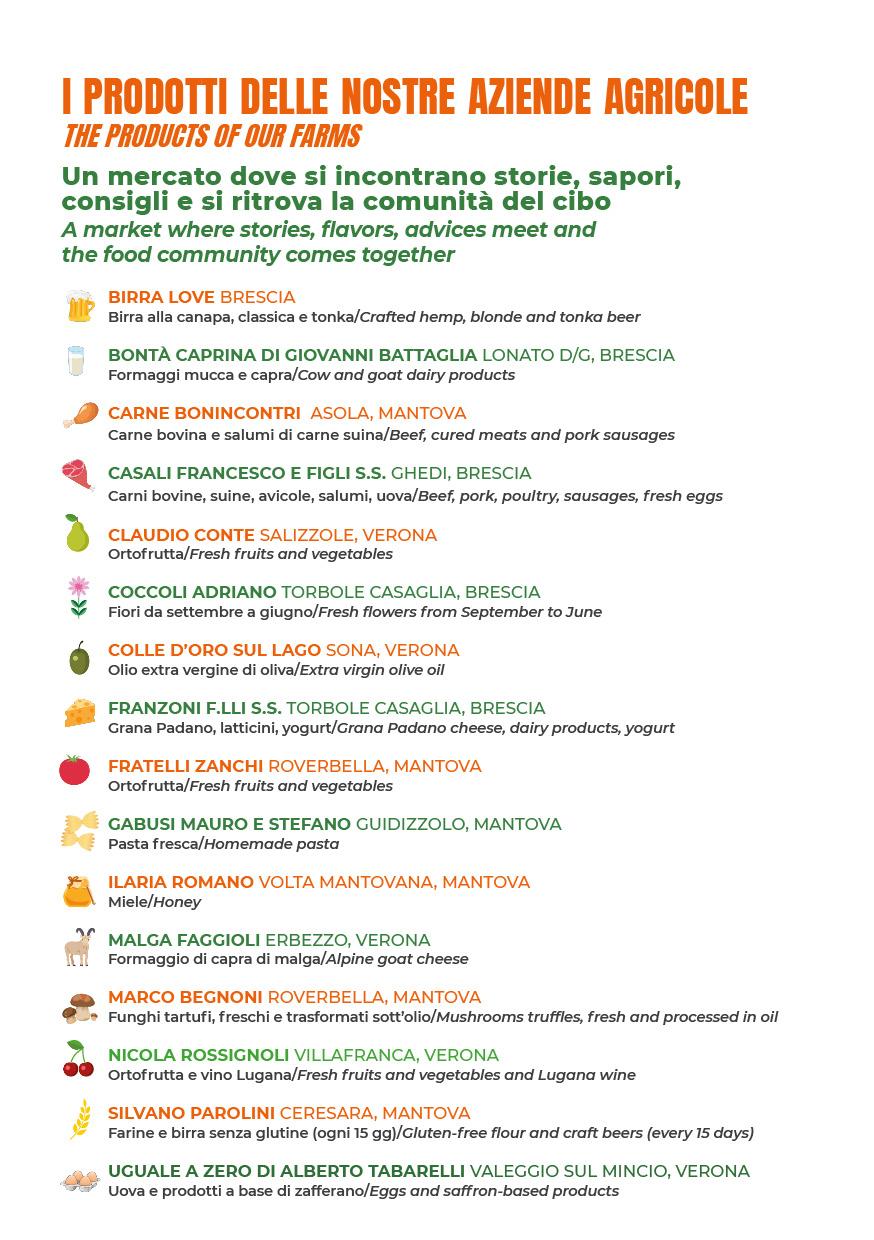 I PRODOTTI DELLE NOSTRE AZIENDE AGRICOLE
THE PRODUCTS OF OUR FARMS

Un mercato dove si incontrano storie, sapori, consigli e si ritrova la comunità del cibo
A market where stories, flavors, advices meet and the food community comes together

BIRRA LOVE BRESCIA
Birra alla canapa, classica e tonka/Crafted hemp, blonde and tonka beer

BONTÀ CAPRINA DI GIOVANNI BATTAGLIA LONATO D/G, BRESCIA
Formaggi mucca e capra/Cow and goat dairy products

CARNE BONINCONTRI ASOLA, MANTOVA
Carne bovina e salumi di carne suina/Beef, cured meats and pork sausages

CASALI FRANCESCO E FIGLI S.S. GHEDI, BRESCIA
Carni bovine, suine, avicole, salumi, uova/Beef, pork, poultry, sausages, fresh eggs

CLAUDIO CONTE SALIZZOLE, VERONA
Ortofrutta/Fresh fruits and vegetables

COCCOLI ADRIANO TORBOLE CASAGLIA, BRESCIA
Fiori da settembre a giugno/Fresh flowers from September to June

COLLE D'ORO SUL LAGO SONA, VERONA
Olio extra vergine di oliva/Extra virgin olive oil

FRANZONI F.LLI S.S. TORBOLE CASAGLIA, BRESCIA
Grana Padano, latticini, yogurt/Grana Padano cheese, dairy products, yogurt

FRATELLI ZANCHI ROVERBELLA, MANTOVA
Ortofrutta/Fresh fruits and vegetables

GABUSI MAURO E STEFANO GUIDIZZOLO, MANTOVA
Pasta fresca/Homemade pasta

ILARIA ROMANO VOLTA MANTOVANA, MANTOVA
Miele/Honey

MALGA FAGGIOLI ERBEZZO, VERONA
Formaggio di capra di malga/Alpine goat cheese

MARCO BEGNONI ROVERBELLA, MANTOVA
Funghi tartufi, freschi e trasformati sott'olio/Mushrooms truffles, fresh and processed in oil

NICOLA ROSSIGNOLI VILLAFRANCA, VERONA
Ortofrutta e vino Lugana/Fresh fruits and vegetables and Lugana wine

SILVANO PAROLINI CERESARA, MANTOVA
Farine e birra senza glutine (ogni 15 gg)/Gluten-free flour and craft beers (every 15 days)

UGUALE A ZERO DI ALBERTO TABARELLI VALEGGIO SUL MINCIO, VERONA
Uova e prodotti a base di zafferano/Eggs and saffron-based products